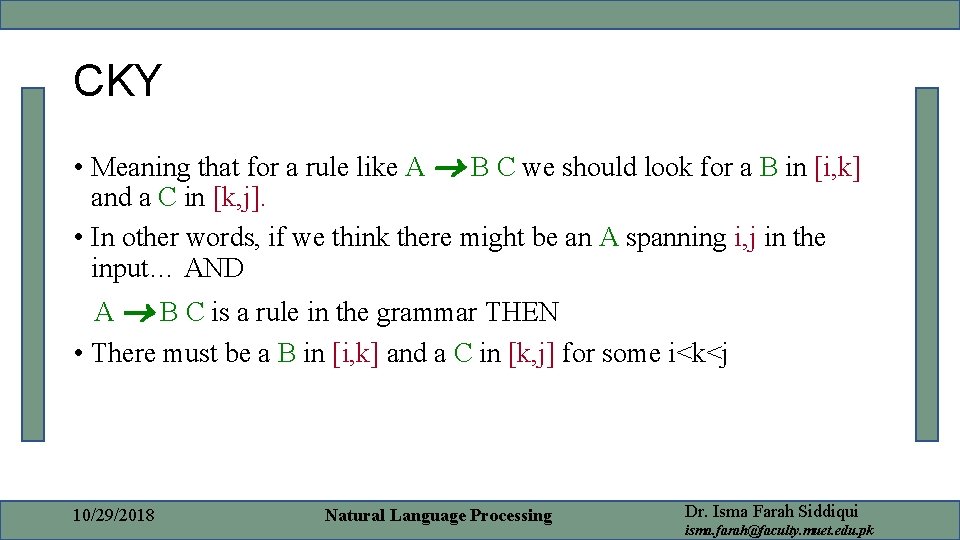 CKY

• Meaning that for a rule like A → B C we should look for a B in [i,k] and a C in [k,j].

• In other words, if we think there might be an A spanning i,j in the input… AND

A → B C is a rule in the grammar THEN

• There must be a B in [i,k] and a C in [k,j] for some i<k<j

10/29/2018

Natural Language Processing

Dr. Isma Farah Siddiqui
isma.farah@faculty.muet.edu.pk